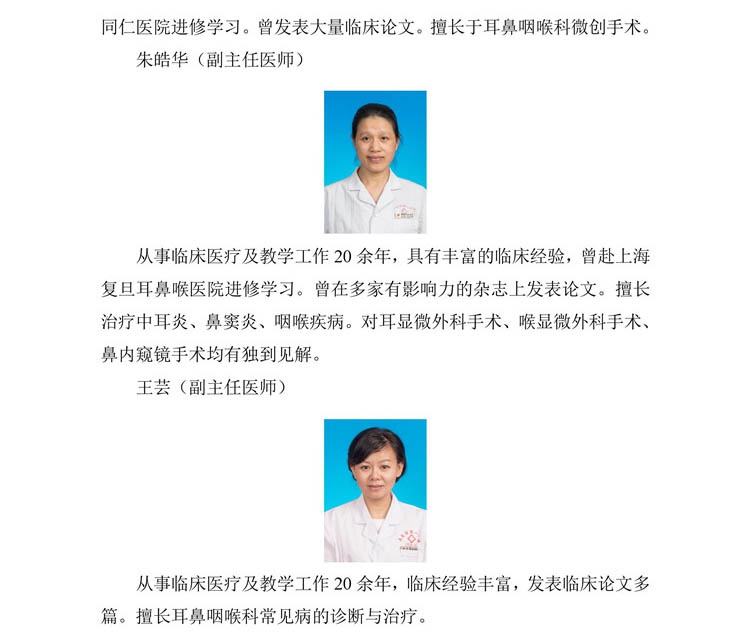 同仁医院进修学习。曾发表大量临床论文。擅长于耳鼻咽喉科微创手术。

朱皓华（副主任医师）

从事临床医疗及教学工作 20 余年，具有丰富的临床经验，曾赴上海复旦耳鼻喉医院进修学习。曾在多家有影响力的杂志上发表论文。擅长治疗中耳炎、鼻窦炎、咽喉疾病。对耳显微外科手术、喉显微外科手术、鼻内窥镜手术均有独到见解。

王芸（副主任医师）

从事临床医疗及教学工作 20 余年，临床经验丰富，发表临床论文多篇。擅长耳鼻咽喉科常见病的诊断与治疗。